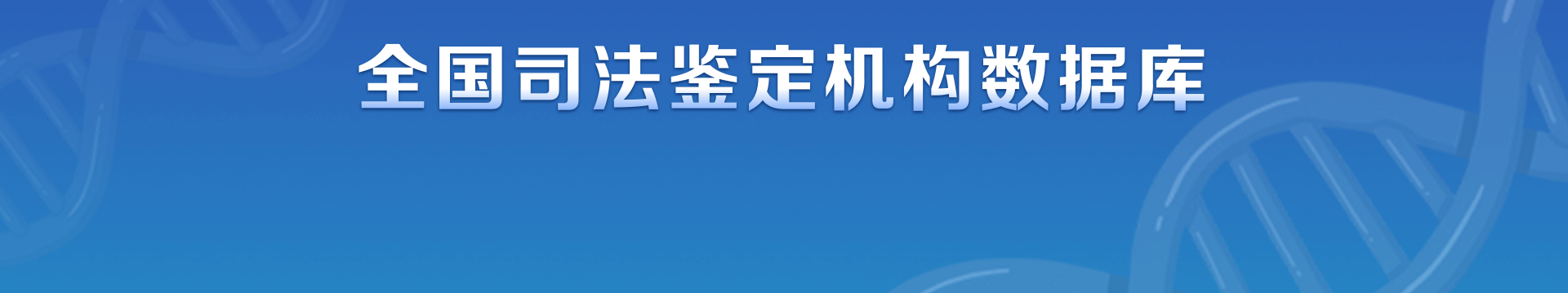 全国司法鉴定机构数据库